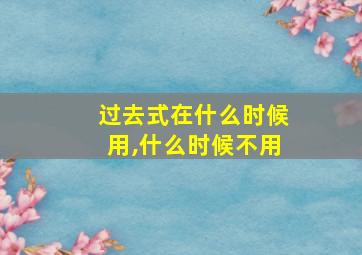 过去式在什么时候用,什么时候不用